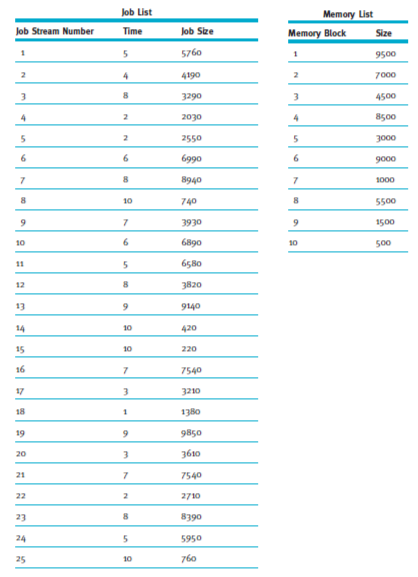 Job List

| Job Stream Number | Time | Job Size |
|---|---|---|
| 1 | 5 | 5760 |
| 2 | 4 | 4190 |
| 3 | 8 | 3290 |
| 4 | 2 | 2030 |
| 5 | 2 | 2550 |
| 6 | 6 | 6990 |
| 7 | 8 | 8940 |
| 8 | 10 | 740 |
| 9 | 7 | 3930 |
| 10 | 6 | 6890 |
| 11 | 5 | 6580 |
| 12 | 8 | 3820 |
| 13 | 9 | 9140 |
| 14 | 10 | 420 |
| 15 | 10 | 220 |
| 16 | 7 | 7540 |
| 17 | 3 | 3210 |
| 18 | 1 | 1380 |
| 19 | 9 | 9850 |
| 20 | 3 | 3610 |
| 21 | 7 | 7540 |
| 22 | 2 | 2710 |
| 23 | 8 | 8390 |
| 24 | 5 | 5950 |
| 25 | 10 | 760 |

Memory List

| Memory Block | Size |
|---|---|
| 1 | 9500 |
| 2 | 7000 |
| 3 | 4500 |
| 4 | 8500 |
| 5 | 3000 |
| 6 | 9000 |
| 7 | 1000 |
| 8 | 5500 |
| 9 | 1500 |
| 10 | 500 |